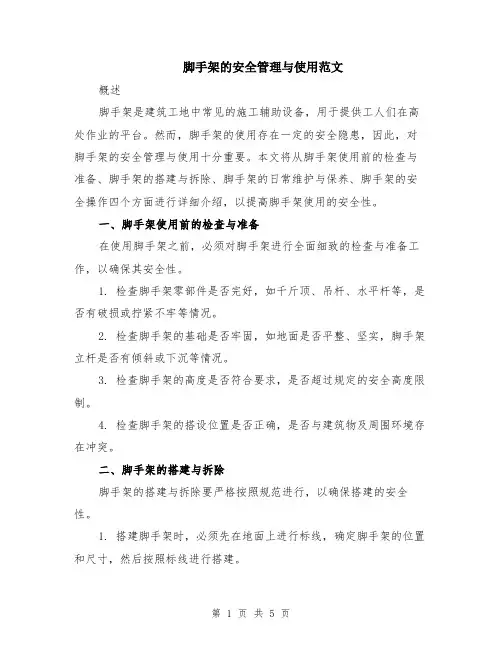 脚手架的安全管理与使用范文

概述

脚手架是建筑工地中常见的施工辅助设备，用于提供工人们在高处作业的平台。然而，脚手架的使用存在一定的安全隐患，因此，对脚手架的安全管理与使用十分重要。本文将从脚手架使用前的检查与准备、脚手架的搭建与拆除、脚手架的日常维护与保养、脚手架的安全操作四个方面进行详细介绍，以提高脚手架使用的安全性。

一、脚手架使用前的检查与准备

在使用脚手架之前，必须对脚手架进行全面细致的检查与准备工作，以确保其安全性。

1. 检查脚手架零部件是否完好，如千斤顶、吊杆、水平杆等，是否有破损或拧紧不牢等情况。

2. 检查脚手架的基础是否牢固，如地面是否平整、坚实，脚手架立杆是否有倾斜或下沉等情况。

3. 检查脚手架的高度是否符合要求，是否超过规定的安全高度限制。

4. 检查脚手架的搭设位置是否正确，是否与建筑物及周围环境存在冲突。

二、脚手架的搭建与拆除

脚手架的搭建与拆除要严格按照规范进行，以确保搭建的安全性。

1. 搭建脚手架时，必须先在地面上进行标线，确定脚手架的位置和尺寸，然后按照标线进行搭建。

第 1 页 共 5 页